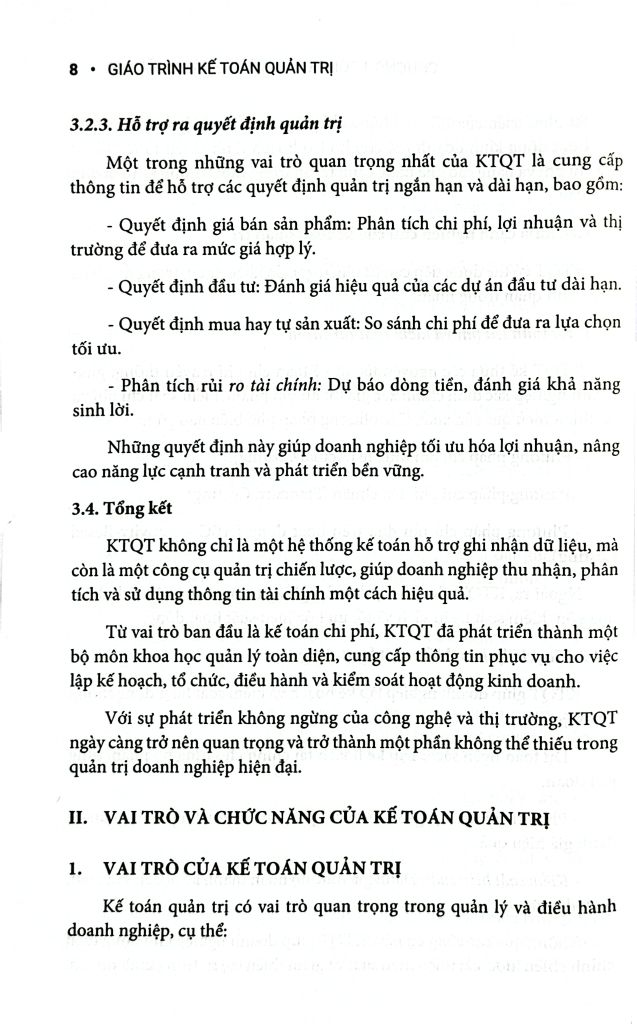 8 • GIÁO TRÌNH KẾ TOÁN QUẢN TRỊ

3.2.3. Hỗ trợ ra quyết định quản trị

Một trong những vai trò quan trọng nhất của KTQT là cung cấp thông tin để hỗ trợ các quyết định quản trị ngắn hạn và dài hạn, bao gồm:

- Quyết định giá bán sản phẩm: Phân tích chi phí, lợi nhuận và thị trường để đưa ra mức giá hợp lý.

- Quyết định đầu tư: Đánh giá hiệu quả của các dự án đầu tư dài hạn.

- Quyết định mua hay tự sản xuất: So sánh chi phí để đưa ra lựa chọn tối ưu.

- Phân tích rủi ro tài chính: Dự báo dòng tiền, đánh giá khả năng sinh lời.

Những quyết định này giúp doanh nghiệp tối ưu hóa lợi nhuận, nâng cao năng lực cạnh tranh và phát triển bền vững.

3.4. Tổng kết

KTQT không chỉ là một hệ thống kế toán hỗ trợ ghi nhận dữ liệu, mà còn là một công cụ quản trị chiến lược, giúp doanh nghiệp thu nhận, phân tích và sử dụng thông tin tài chính một cách hiệu quả.

Từ vai trò ban đầu là kế toán chi phí, KTQT đã phát triển thành một bộ môn khoa học quản lý toàn diện, cung cấp thông tin phục vụ cho việc lập kế hoạch, tổ chức, điều hành và kiểm soát hoạt động kinh doanh.

Với sự phát triển không ngừng của công nghệ và thị trường, KTQT ngày càng trở nên quan trọng và trở thành một phần không thể thiếu trong quản trị doanh nghiệp hiện đại.

II. VAI TRÒ VÀ CHỨC NĂNG CỦA KẾ TOÁN QUẢN TRỊ

1. VAI TRÒ CỦA KẾ TOÁN QUẢN TRỊ

Kế toán quản trị có vai trò quan trọng trong quản lý và điều hành doanh nghiệp, cụ thể: